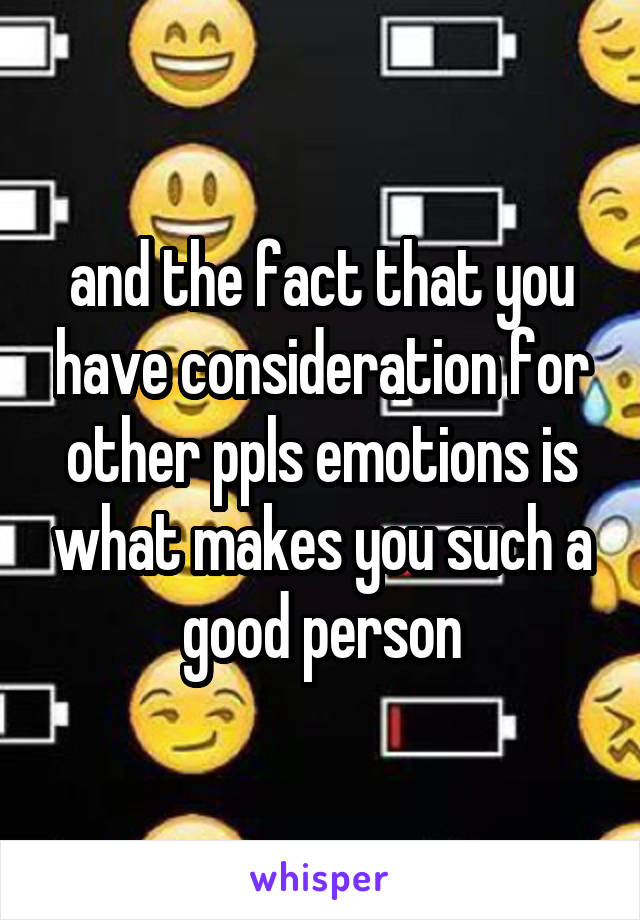 and the fact that you have consideration for other ppls emotions is what makes you such a good person

whisper